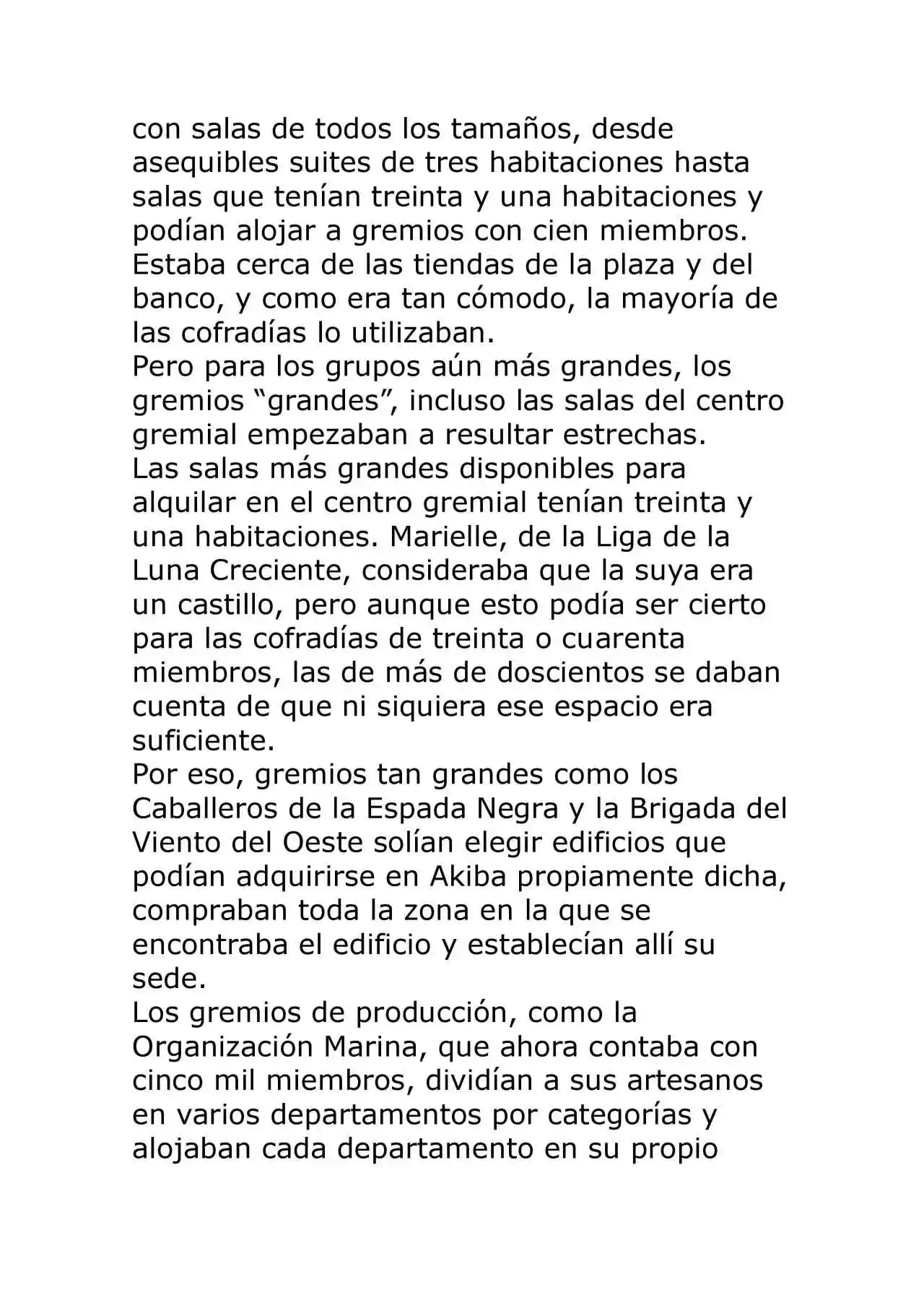 con salas de todos los tamaños, desde asequibles suites de tres habitaciones hasta salas que tenían treinta y una habitaciones y podían alojar a gremios con cien miembros. Estaba cerca de las tiendas de la plaza y del banco, y como era tan cómodo, la mayoría de las cofradías lo utilizaban.

Pero para los grupos aún más grandes, los gremios "grandes", incluso las salas del centro gremial empezaban a resultar estrechas.

Las salas más grandes disponibles para alquilar en el centro gremial tenían treinta y una habitaciones. Marielle, de la Liga de la Luna Creciente, consideraba que la suya era un castillo, pero aunque esto podía ser cierto para las cofradías de treinta o cuarenta miembros, las de más de doscientos se daban cuenta de que ni siquiera ese espacio era suficiente.

Por eso, gremios tan grandes como los Caballeros de la Espada Negra y la Brigada del Viento del Oeste solían elegir edificios que podían adquirirse en Akiba propiamente dicha, compraban toda la zona en la que se encontraba el edificio y establecían allí su sede.

Los gremios de producción, como la Organización Marina, que ahora contaba con cinco mil miembros, dividían a sus artesanos en varios departamentos por categorías y alojaban cada departamento en su propio